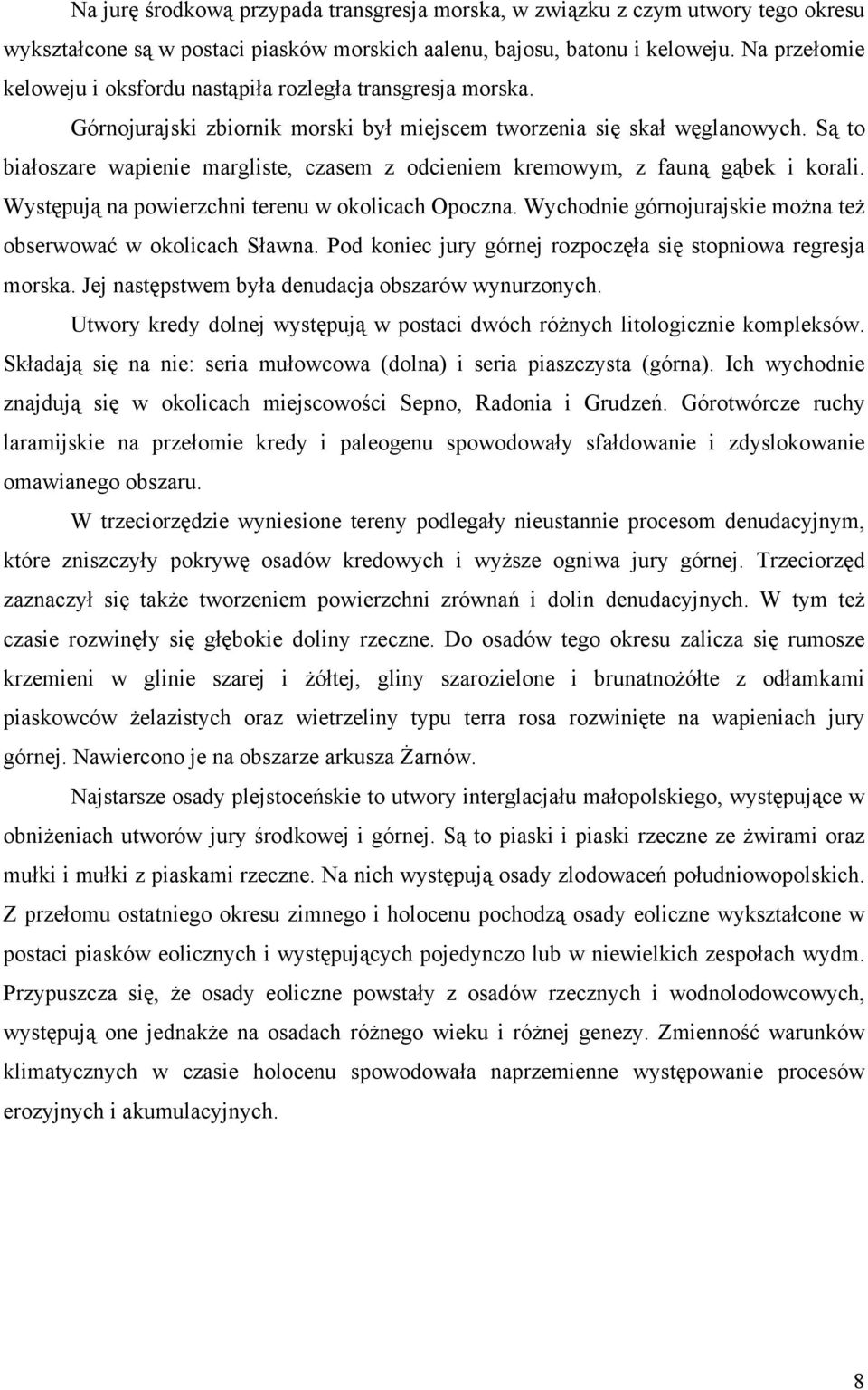 Na jurę środkową przypada transgresja morska, w związku z czym utwory tego okresu wykształcone są w postaci piasków morskich aalenu, bajosu, batonu i keloweju. Na przełomie keloweju i oksfordu nastąpiła rozległa transgresja morska. Górnojurajski zbiornik morski był miejscem tworzenia się skał węglanowych. Są to białoszare wapienie margliste, czasem z odcieniem kremowym, z fauną gąbek i korali. Występują na powierzchni terenu w okolicach Opoczna. Wychodnie górnojurajskie można też obserwować w okolicach Sławna. Pod koniec jury górnej rozpoczęła się stopniowa regresja morska. Jej następstwem była denudacja obszarów wynurzonych.

Utwory kredy dolnej występują w postaci dwóch różnych litologicznie kompleksów. Składają się na nie: seria mułowcowa (dolna) i seria piaszczysta (górna). Ich wychodnie znajdują się w okolicach miejscowości Sepno, Radonia i Grudzeń. Górotwórcze ruchy laramijskie na przełomie kredy i paleogenu spowodowały sfałdowanie i zdyslokowanie omawianego obszaru.

W trzeciorzędzie wyniesione tereny podlegały nieustannie procesom denudacyjnym, które zniszczyły pokrywę osadów kredowych i wyższe ogniwa jury górnej. Trzeciorzęd zaznaczył się także tworzeniem powierzchni zrównań i dolin denudacyjnych. W tym też czasie rozwinęły się głębokie doliny rzeczne. Do osadów tego okresu zalicza się rumosze krzemieni w glinie szarej i żółtej, gliny szarozielone i brunatnożółte z odłamkami piaskowców żelazistych oraz wietrzeliny typu terra rosa rozwinięte na wapieniach jury górnej. Nawiercono je na obszarze arkusza Żarnów.

Najstarsze osady plejstoceńskie to utwory interglacjału małopolskiego, występujące w obniżeniach utworów jury środkowej i górnej. Są to piaski i piaski rzeczne ze żwirami oraz mułki i mułki z piaskami rzeczne. Na nich występują osady zlodowaceń południowopolskich. Z przełomu ostatniego okresu zimnego i holocenu pochodzą osady eoliczne wykształcone w postaci piasków eolicznych i występujących pojedynczo lub w niewielkich zespołach wydm. Przypuszcza się, że osady eoliczne powstały z osadów rzecznych i wodnolodowcowych, występują one jednakże na osadach różnego wieku i różnej genezy. Zmienność warunków klimatycznych w czasie holocenu spowodowała naprzemienne występowanie procesów erozyjnych i akumulacyjnych.

8